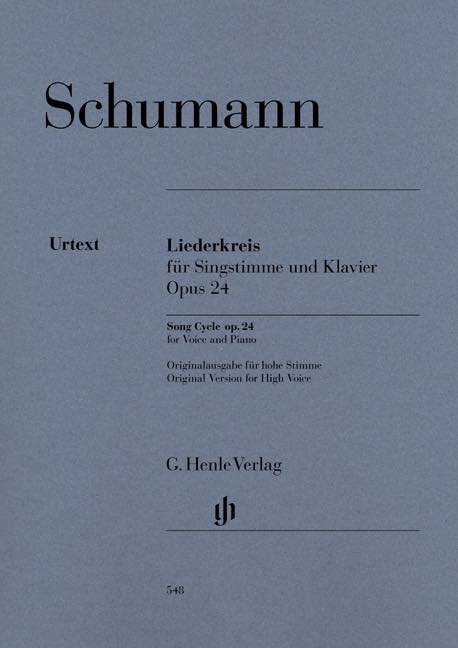 Schumann

Urtext

Liederkreis
für Singstimme und Klavier
Opus 24

Song Cycle op. 24
for Voice and Piano

Originalausgabe für hohe Stimme
Original Version for High Voice

G. Henle Verlag

gh

548